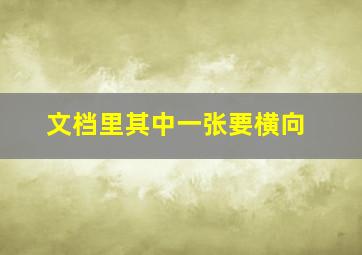 文档里其中一张要横向